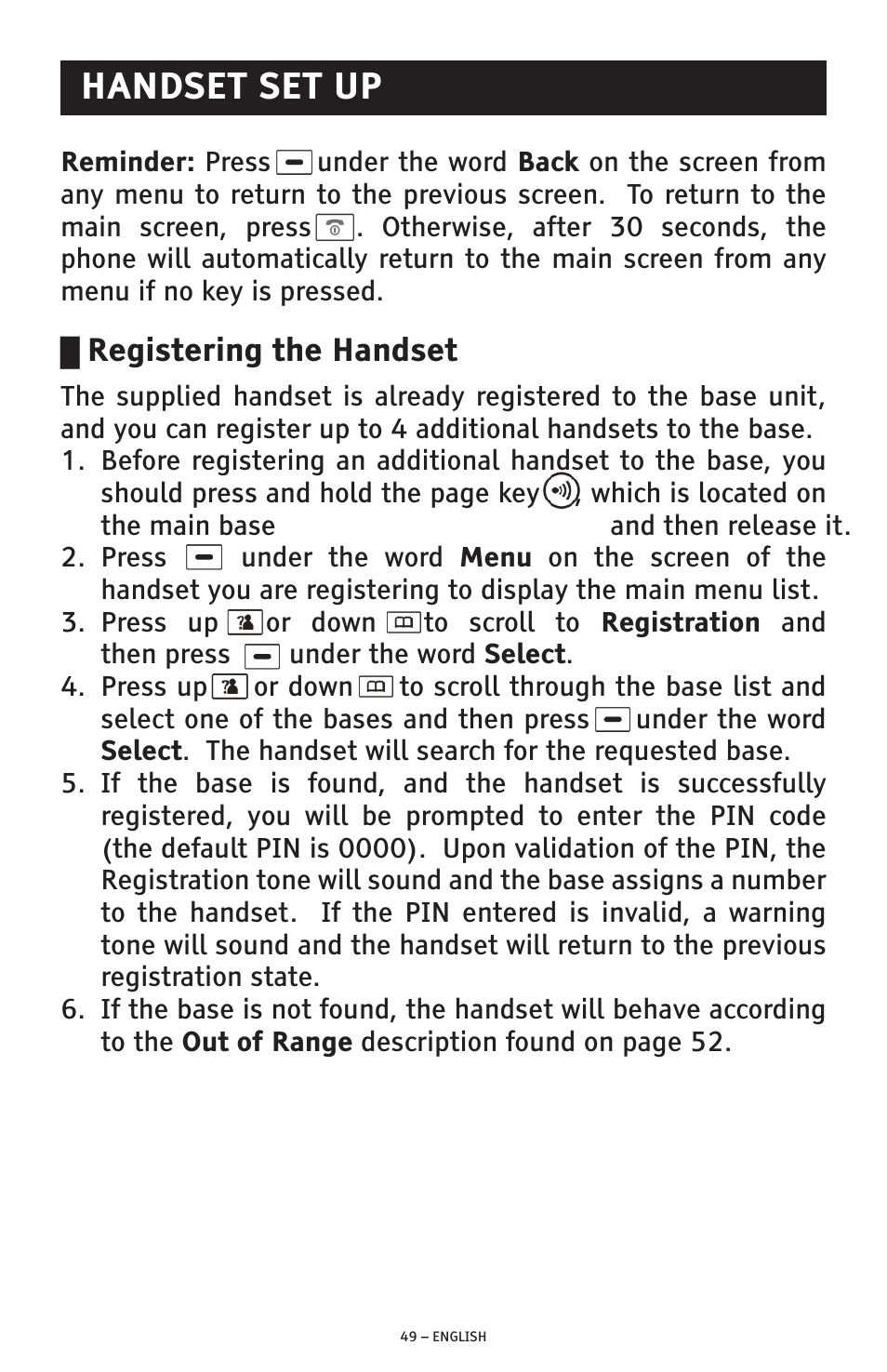 HANDSET SET UP

Reminder: Press under the word Back on the screen from any menu to return to the previous screen. To return to the main screen, press . Otherwise, after 30 seconds, the phone will automatically return to the main screen from any menu if no key is pressed.

Registering the Handset

The supplied handset is already registered to the base unit, and you can register up to 4 additional handsets to the base.

1. Before registering an additional handset to the base, you should press and hold the page key , which is located on the main base and then release it.
2. Press under the word Menu on the screen of the handset you are registering to display the main menu list.
3. Press up or down to scroll to Registration and then press under the word Select.
4. Press up or down to scroll through the base list and select one of the bases and then press under the word Select. The handset will search for the requested base.
5. If the base is found, and the handset is successfully registered, you will be prompted to enter the PIN code (the default PIN is 0000). Upon validation of the PIN, the Registration tone will sound and the base assigns a number to the handset. If the PIN entered is invalid, a warning tone will sound and the handset will return to the previous registration state.
6. If the base is not found, the handset will behave according to the Out of Range description found on page 52.

49 – ENGLISH